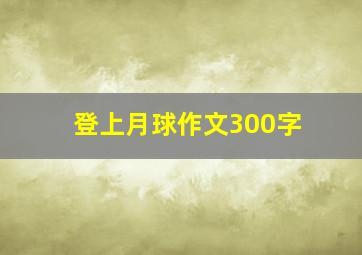 登上月球作文300字